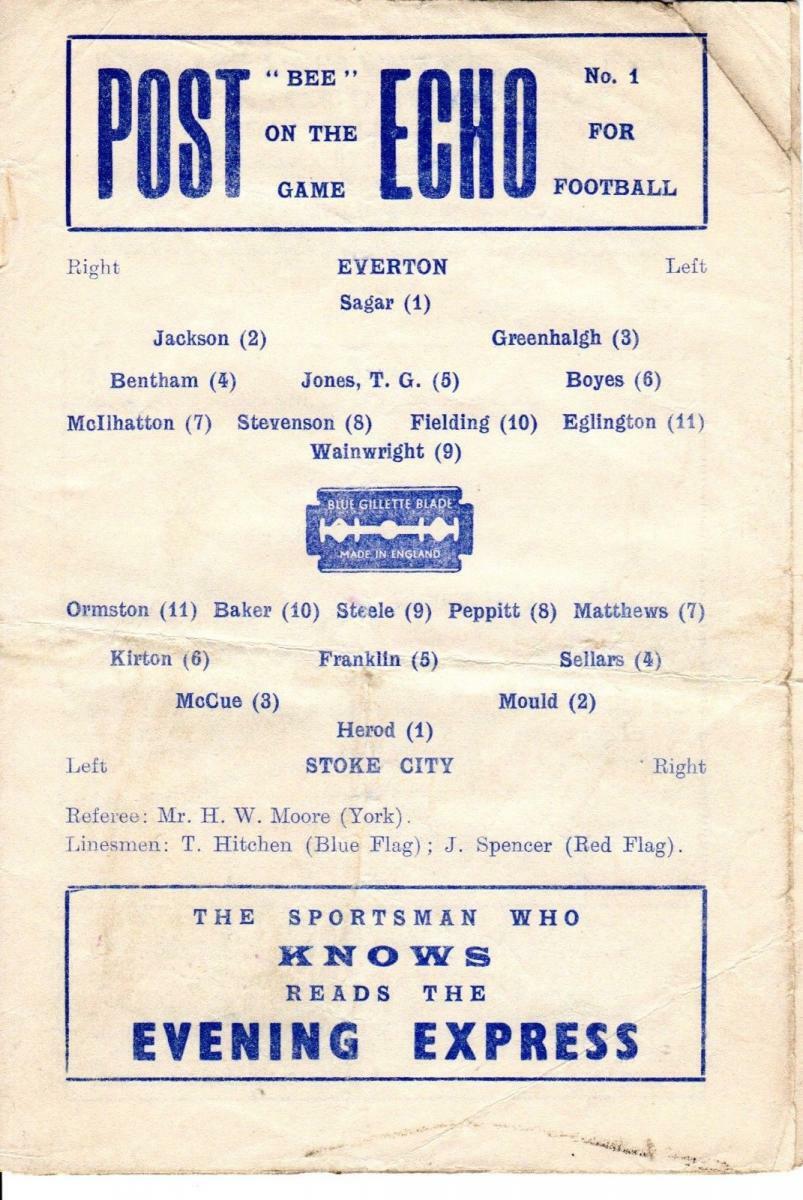 POST "BEE" ON THE GAME ECHO No. 1 FOR FOOTBALL

Right EVERTON Left

Sagar (1)

Jackson (2) Greenhalgh (3)

Bentham (4) Jones, T. G. (5) Boyes (6)

McIlhatton (7) Stevenson (8) Fielding (10) Eglington (11)

Wainwright (9)

BLUE GILLETTE BLADE

MADE IN ENGLAND

Ormston (11) Baker (10) Steele (9) Peppitt (8) Matthews (7)

Kirton (6) Franklin (5) Sellars (4)

McCue (3) Mould (2)

Herod (1)

Left STOKE CITY Right

Referee: Mr. H. W. Moore (York).

Linesmen: T. Hitchen (Blue Flag); J. Spencer (Red Flag).

THE SPORTSMAN WHO KNOWS READS THE EVENING EXPRESS